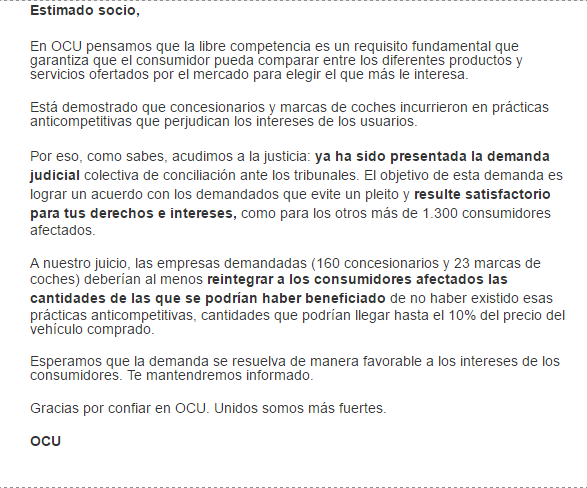 Estimado socio,

En OCU pensamos que la libre competencia es un requisito fundamental que garantiza que el consumidor pueda comparar entre los diferentes productos y servicios ofertados por el mercado para elegir el que más le interesa.

Está demostrado que concesionarios y marcas de coches incurrieron en prácticas anticompetitivas que perjudican los intereses de los usuarios.

Por eso, como sabes, acudimos a la justicia: ya ha sido presentada la demanda judicial colectiva de conciliación ante los tribunales. El objetivo de esta demanda es lograr un acuerdo con los demandados que evite un pleito y resulte satisfactorio para tus derechos e intereses, como para los otros más de 1.300 consumidores afectados.

A nuestro juicio, las empresas demandadas (160 concesionarios y 23 marcas de coches) deberían al menos reintegrar a los consumidores afectados las cantidades de las que se podrían haber beneficiado de no haber existido esas prácticas anticompetitivas, cantidades que podrían llegar hasta el 10% del precio del vehículo comprado.

Esperamos que la demanda se resuelva de manera favorable a los intereses de los consumidores. Te mantendremos informado.

Gracias por confiar en OCU. Unidos somos más fuertes.

OCU